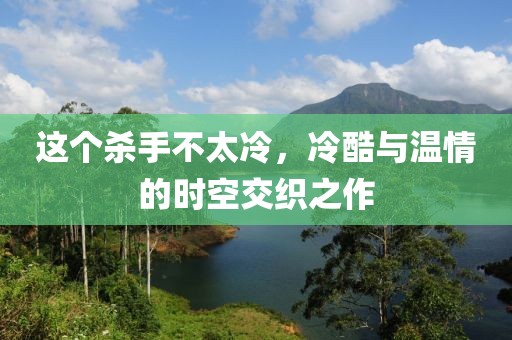 这个杀手不太冷，冷酷与温情的时空交织之作